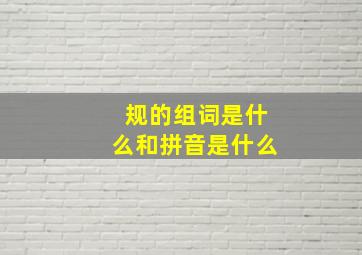 规的组词是什么和拼音是什么